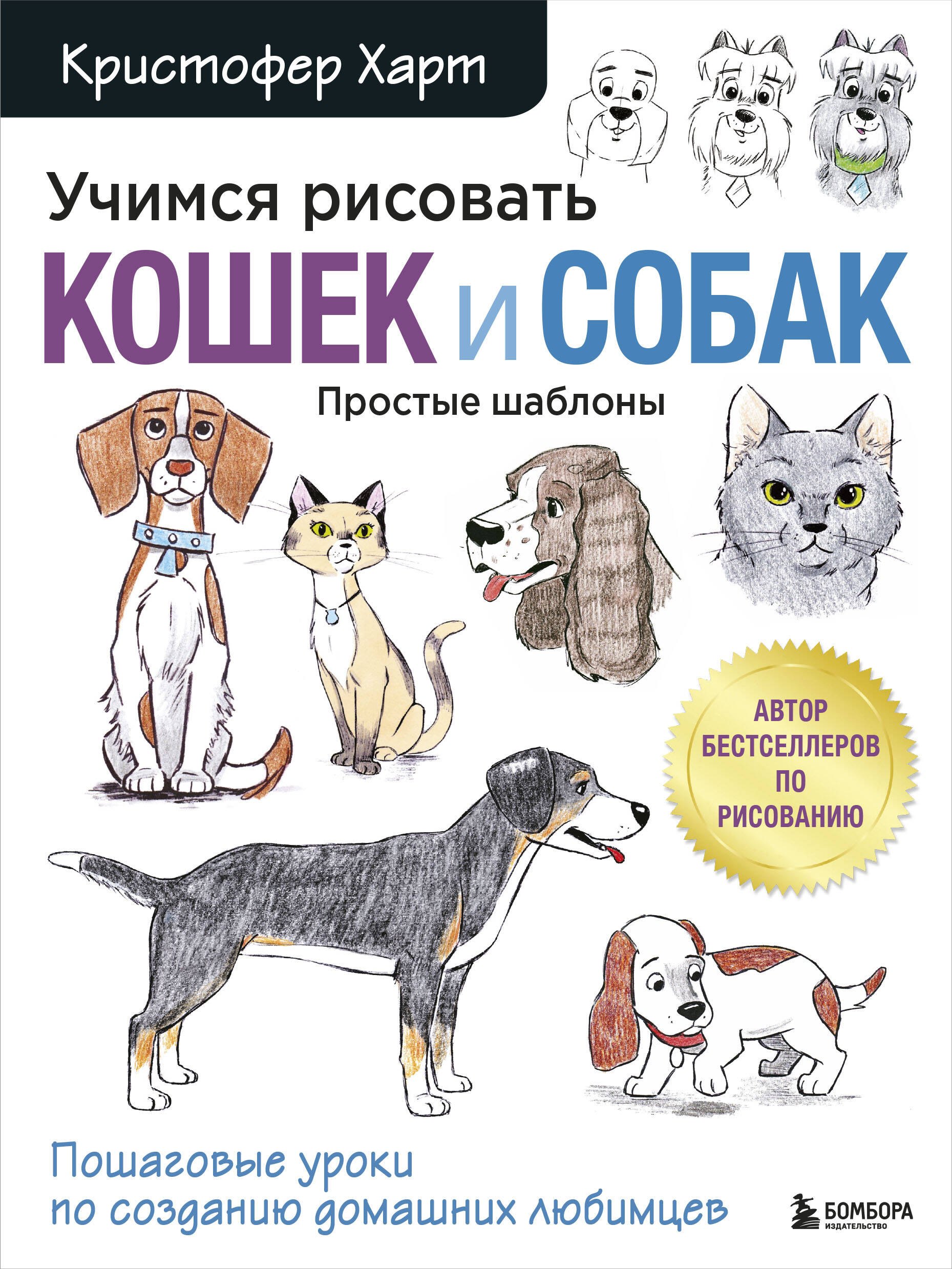 Кристофер Харт

Учимся рисовать

КОШЕК и СОБАК

Простые шаблоны

АВТОР БЕСТСЕЛЛЕРОВ ПО РИСОВАНИЮ

Пошаговые уроки по созданию домашних любимцев

БОМБОРА
ИЗДАТЕЛЬСТВО